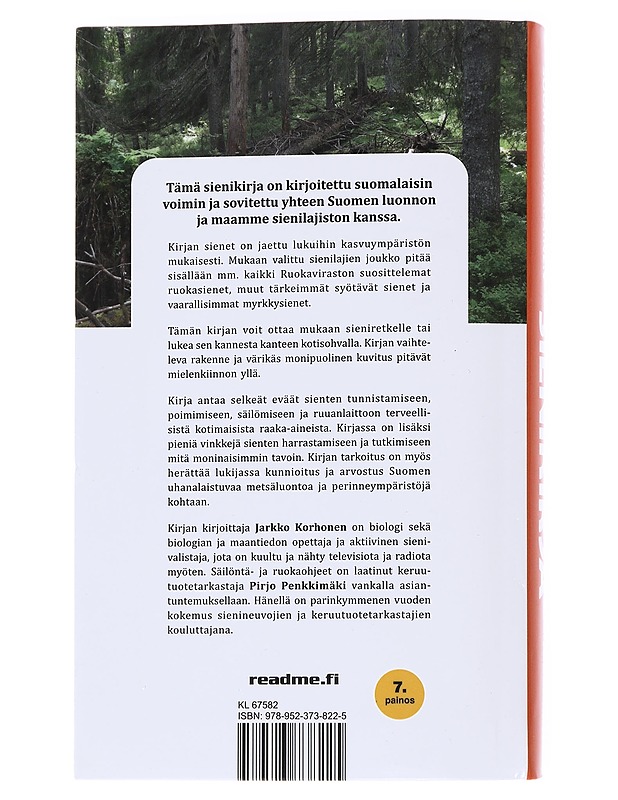 Tämä sienikirja on kirjoitettu suomalaisin voimin ja sovitettu yhteen Suomen luonnon ja maamme sienilajiston kanssa.

Kirjan sienet on jaettu lukuihin kasvuympäristön mukaisesti. Mukaan valittu sienilajien joukko pitää sisällään mm. kaikki Ruokaviraston suosittelemat ruokasienet, muut tärkeimmät syötävät sienet ja vaarallisimmat myrkkysienet.

Tämän kirjan voit ottaa mukaan sieniretkelle tai lukea sen kannesta kanteen kotisohvalla. Kirjan vaihteleva rakenne ja värikäs monipuolinen kuvitus pitävät mielenkiinnon yllä.

Kirja antaa selkeät eväät sienten tunnistamiseen, poimimiseen, säilömiseen ja ruuanlaittoon terveellisistä kotimaisista raaka-aineista. Kirjassa on lisäksi pieniä vinkkejä sienten harrastamiseen ja tutkimiseen mitä moninaisimmin tavoin. Kirjan tarkoitus on myös herättää lukijassa kunnioitus ja arvostus Suomen uhanalaistuvaa metsäluontoa ja perinneympäristöjä kohtaan.

Kirjan kirjoittaja Jarkko Korhonen on biologi sekä biologian ja maantiedon opettaja ja aktiivinen sienivalistaja, jota on kuultu ja nähty televisiota ja radiota myöten. Säilöntä- ja ruokaohjeet on laatinut keruutuotetarkastaja Pirjo Penkkimäki vankalla asiantuntemuksellaan. Hänellä on parinkymmenen vuoden kokemus sienineuvojien ja keruutuotetarkastajien kouluttajana.

readme.fi

7. painos

KL 67582
ISBN: 978-952-373-822-5